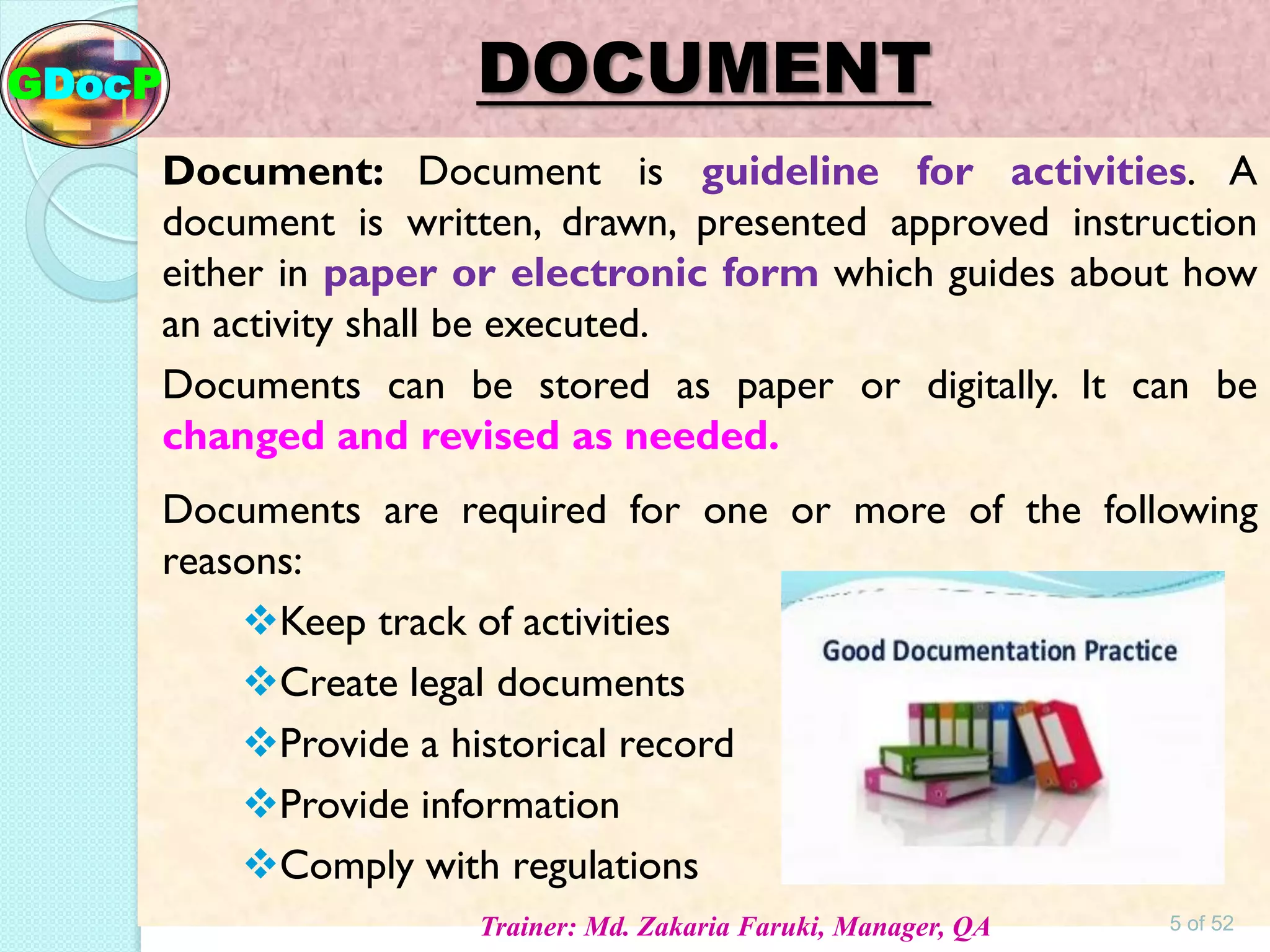 GDocP

DOCUMENT

Document: Document is guideline for activities. A document is written, drawn, presented approved instruction either in paper or electronic form which guides about how an activity shall be executed.

Documents can be stored as paper or digitally. It can be changed and revised as needed.

Documents are required for one or more of the following reasons:

❖Keep track of activities
❖Create legal documents
❖Provide a historical record
❖Provide information
❖Comply with regulations

Good Documentation Practice

Trainer: Md. Zakaria Faruki, Manager, QA

5 of 52